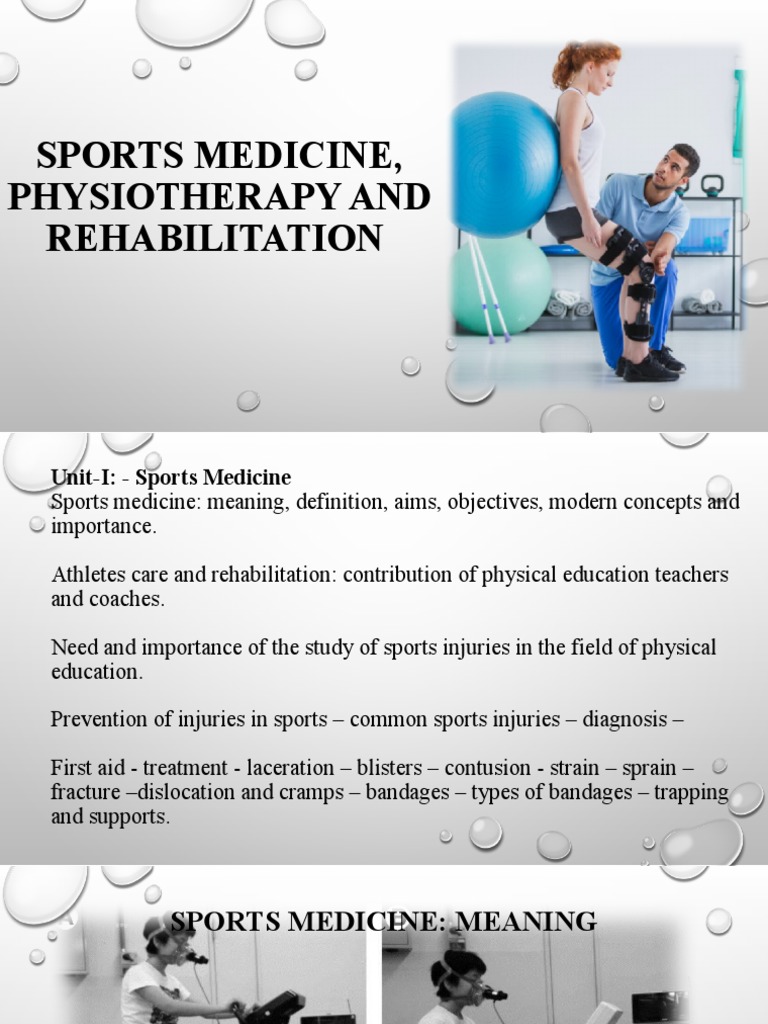 SPORTS MEDICINE, PHYSIOTHERAPY AND REHABILITATION

Unit-I: - Sports Medicine
Sports medicine: meaning, definition, aims, objectives, modern concepts and importance.

Athletes care and rehabilitation: contribution of physical education teachers and coaches.

Need and importance of the study of sports injuries in the field of physical education.

Prevention of injuries in sports – common sports injuries – diagnosis –

First aid - treatment - laceration – blisters – contusion - strain – sprain – fracture –dislocation and cramps – bandages – types of bandages – trapping and supports.

SPORTS MEDICINE: MEANING